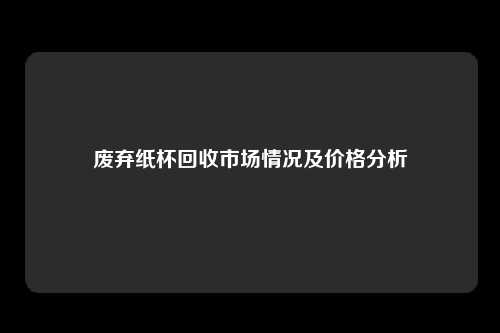 废弃纸杯回收市场情况及价格分析